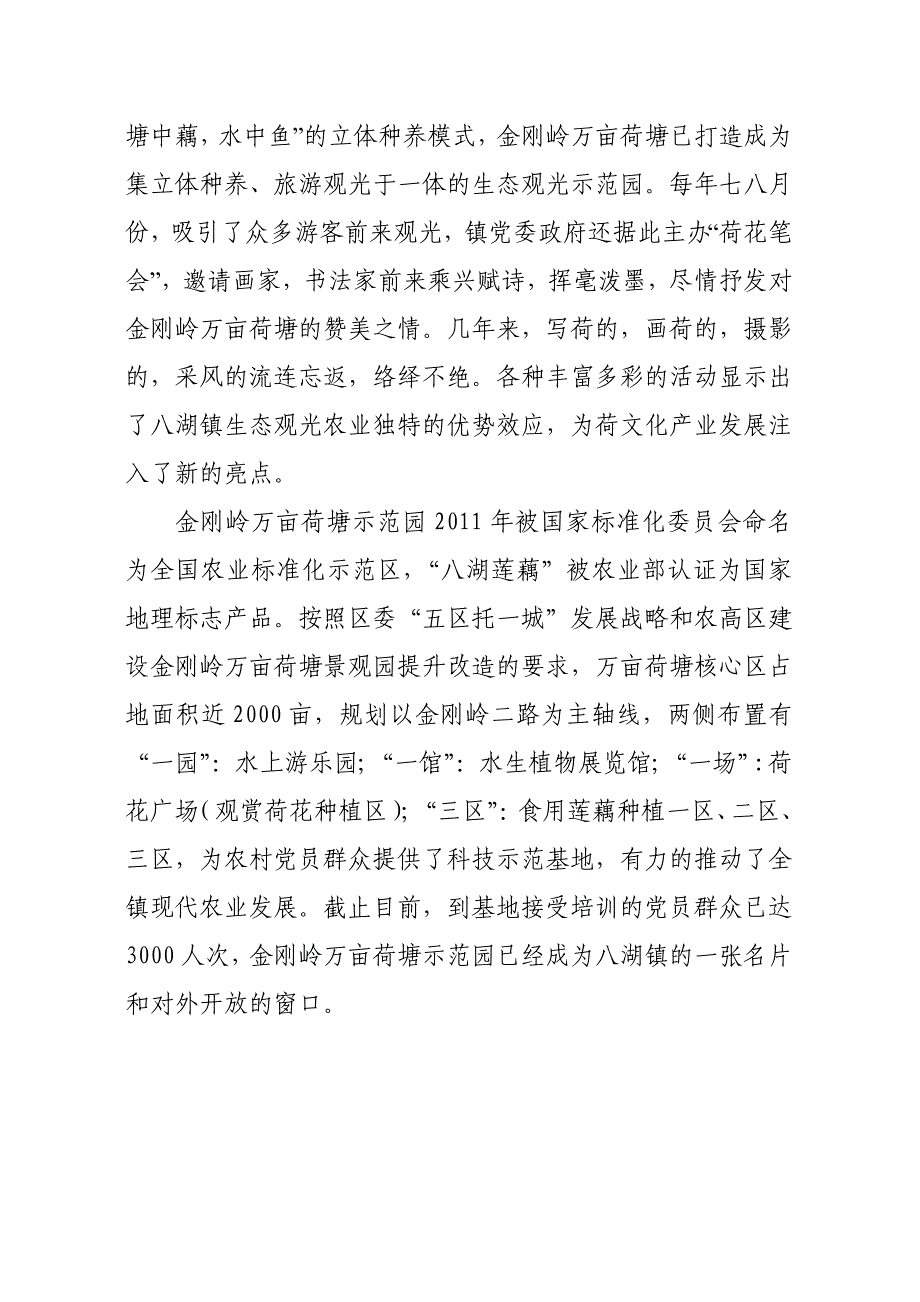 塘中藕，水中鱼”的立体种养模式，金刚岭万亩荷塘已打造成为集立体种养、旅游观光于一体的生态观光示范园。每年七八月份，吸引了众多游客前来观光，镇党委政府还据此主办“荷花笔会”，邀请画家，书法家前来乘兴赋诗，挥毫泼墨，尽情抒发对金刚岭万亩荷塘的赞美之情。几年来，写荷的，画荷的，摄影的，采风的流连忘返，络绎不绝。各种丰富多彩的活动显示出了八湖镇生态观光农业独特的优势效应，为荷文化产业发展注入了新的亮点。

金刚岭万亩荷塘示范园 2011 年被国家标准化委员会命名为全国农业标准化示范区，“八湖莲藕”被农业部认证为国家地理标志产品。按照区委“五区托一城”发展战略和农高区建设金刚岭万亩荷塘景观园提升改造的要求，万亩荷塘核心区占地面积近 2000 亩，规划以金刚岭二路为主轴线，两侧布置有“一园”：水上游乐园；“一馆”：水生植物展览馆；“一场”：荷花广场（观赏荷花种植区）；“三区”：食用莲藕种植一区、二区、三区，为农村党员群众提供了科技示范基地，有力的推动了全镇现代农业发展。截止目前，到基地接受培训的党员群众已达 3000 人次，金刚岭万亩荷塘示范园已经成为八湖镇的一张名片和对外开放的窗口。